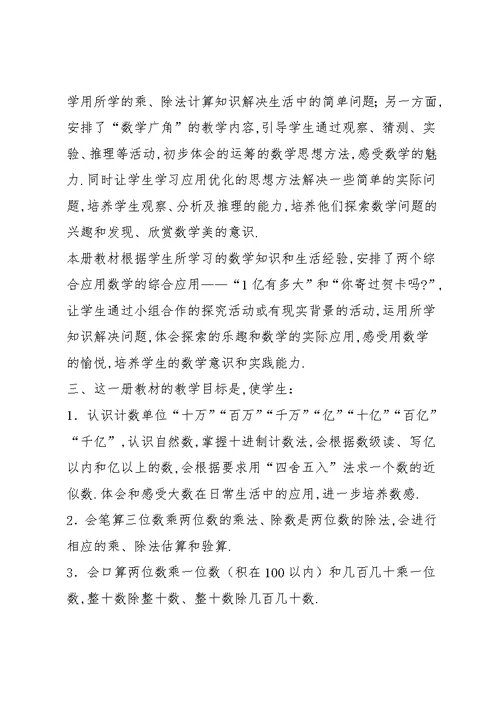 学用所学的乘、除法计算知识解决生活中的简单问题；另一方面，安排了“数学广角”的教学内容，引导学生通过观察、猜测、实验、推理等活动，初步体会的运筹的数学思想方法，感受数学的魅力．同时让学生学习应用优化的思想方法解决一些简单的实际问题，培养学生观察、分析及推理的能力，培养他们探索数学问题的兴趣和发现、欣赏数学美的意识．

本册教材根据学生所学习的数学知识和生活经验，安排了两个综合应用数学的综合应用——“1亿有多大”和“你寄过贺卡吗?”，让学生通过小组合作的探究活动或有现实背景的活动，运用所学知识解决问题，体会探索的乐趣和数学的实际应用，感受用数学的愉悦，培养学生的数学意识和实践能力．

三、这一册教材的教学目标是，使学生：

1．认识计数单位“十万”“百万”“千万”“亿”“十亿”“百亿”“千亿”，认识自然数，掌握十进制计数法，会根据数级读、写亿以内和亿以上的数，会根据要求用“四舍五入”法求一个数的近似数．体会和感受大数在日常生活中的应用，进一步培养数感．

2．会笔算三位数乘两位数的乘法、除数是两位数的除法，会进行相应的乘、除法估算和验算．

3．会口算两位数乘一位数（积在100以内）和几百几十乘一位数，整十数除整十数、整十数除几百几十数．